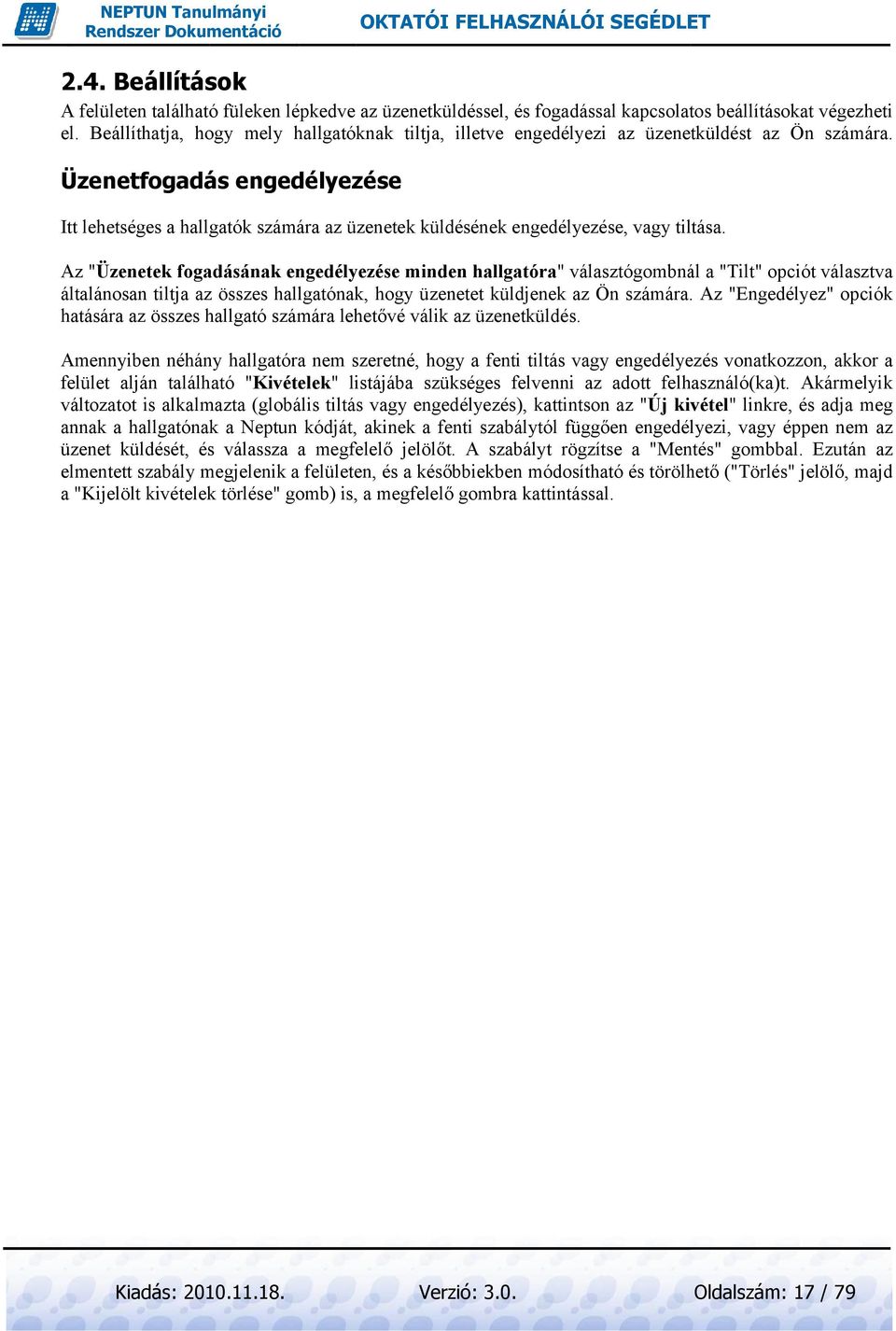 NEPTUN Tanulmányi Rendszer Dokumentáció

OKTATÓI FELHASZNÁLÓI SEGÉDLET

2.4. Beállítások

A felületen található füleken lépkedve az üzenetküldéssel, és fogadással kapcsolatos beállításokat végezheti el. Beállíthatja, hogy mely hallgatóknak tiltja, illetve engedélyezi az üzenetküldést az Ön számára.

Üzenetfogadás engedélyezése

Itt lehetséges a hallgatók számára az üzenetek küldésének engedélyezése, vagy tiltása.

Az "Üzenetek fogadásának engedélyezése minden hallgatóra" választógombnál a "Tilt" opciót választva általánosan tiltja az összes hallgatónak, hogy üzenetet küldjenek az Ön számára. Az "Engedélyez" opciók hatására az összes hallgató számára lehetővé válik az üzenetküldés.

Amennyiben néhány hallgatóra nem szeretné, hogy a fenti tiltás vagy engedélyezés vonatkozzon, akkor a felület alján található "Kivételek" listájába szükséges felvenni az adott felhasználó(ka)t. Akármelyik változatot is alkalmazta (globális tiltás vagy engedélyezés), kattintson az "Új kivétel" linkre, és adja meg annak a hallgatónak a Neptun kódját, akinek a fenti szabálytól függően engedélyezi, vagy éppen nem az üzenet küldését, és válassza a megfelelő jelölőt. A szabályt rögzítse a "Mentés" gombbal. Ezután az elmentett szabály megjelenik a felületen, és a későbbiekben módosítható és törölhető ("Törlés" jelölő, majd a "Kijelölt kivételek törlése" gomb) is, a megfelelő gombra kattintással.

Kiadás: 2010.11.18. Verzió: 3.0. Oldalszám: 17 / 79